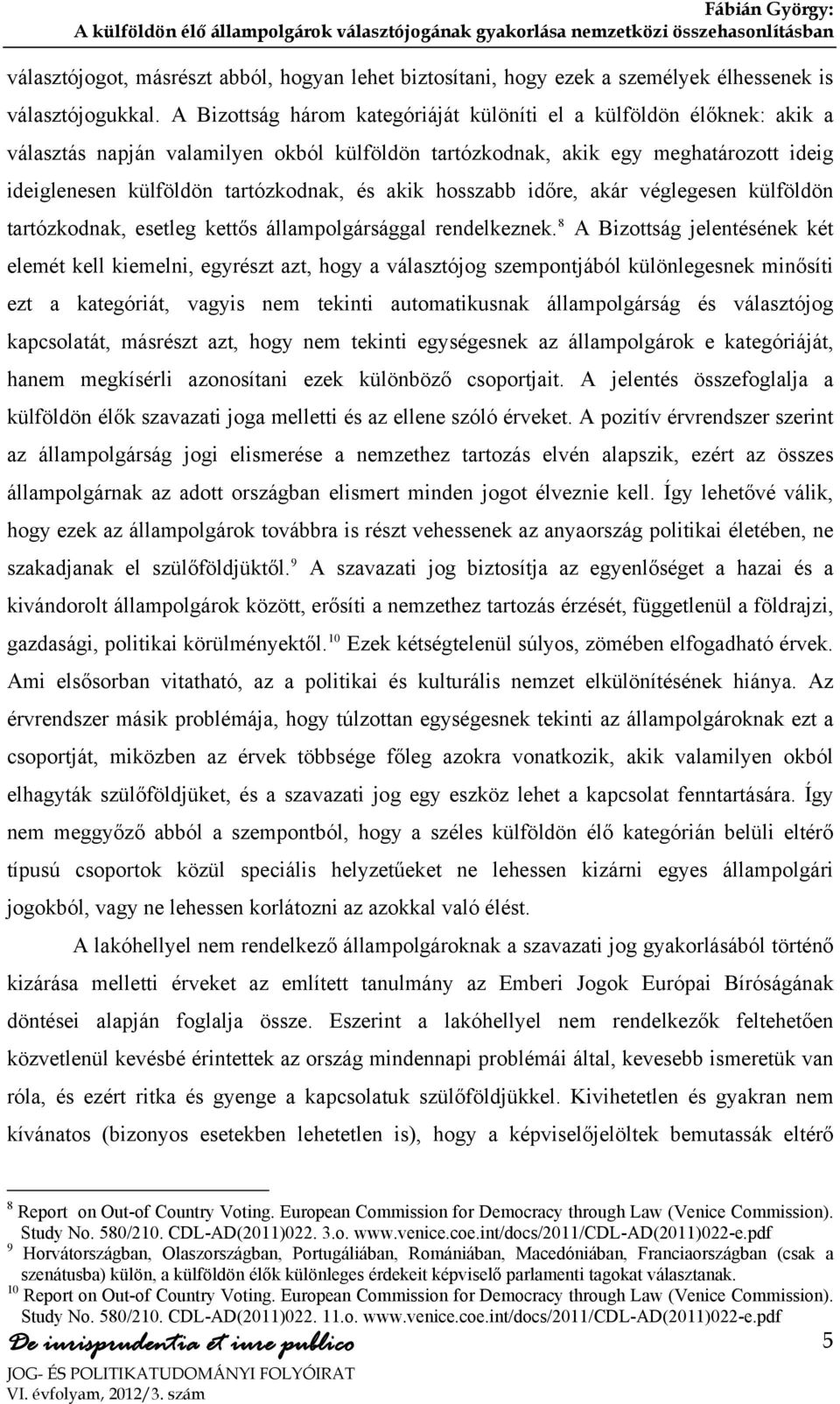 Fábián György:
A külföldön élő állampolgárok választójogának gyakorlása nemzetközi összehasonlításban

választójogot, másrészt abból, hogyan lehet biztosítani, hogy ezek a személyek élhessenek is választójogukkal. A Bizottság három kategóriáját különíti el a külföldön élőknek: akik a választás napján valamilyen okból külföldön tartózkodnak, akik egy meghatározott ideig ideiglenesen külföldön tartózkodnak, és akik hosszabb időre, akár véglegesen külföldön tartózkodnak, esetleg kettős állampolgársággal rendelkeznek.$^{8}$ A Bizottság jelentésének két elemét kell kiemelni, egyrészt azt, hogy a választójog szempontjából különlegesnek minősíti ezt a kategóriát, vagyis nem tekinti automatikusnak állampolgárság és választójog kapcsolatát, másrészt azt, hogy nem tekinti egységesnek az állampolgárok e kategóriáját, hanem megkísérli azonosítani ezek különböző csoportjait. A jelentés összefoglalja a külföldön élők szavazati joga melletti és az ellene szóló érveket. A pozitív érvrendszer szerint az állampolgárság jogi elismerése a nemzethez tartozás elvén alapszik, ezért az összes állampolgárnak az adott országban elismert minden jogot élveznie kell. Így lehetővé válik, hogy ezek az állampolgárok továbbra is részt vehessenek az anyaország politikai életében, ne szakadjanak el szülőföldjüktől.$^{9}$ A szavazati jog biztosítja az egyenlőséget a hazai és a kivándorolt állampolgárok között, erősíti a nemzethez tartozás érzését, függetlenül a földrajzi, gazdasági, politikai körülményektől.$^{10}$ Ezek kétségtelenül súlyos, zömében elfogadható érvek. Ami elsősorban vitatható, az a politikai és kulturális nemzet elkülönítésének hiánya. Az érvrendszer másik problémája, hogy túlzottan egységesnek tekinti az állampolgároknak ezt a csoportját, miközben az érvek többsége főleg azokra vonatkozik, akik valamilyen okból elhagyták szülőföldjüket, és a szavazati jog egy eszköz lehet a kapcsolat fenntartására. Így nem meggyőző abból a szempontból, hogy a széles külföldön élő kategórián belüli eltérő típusú csoportok közül speciális helyzetűeket ne lehessen kizárni egyes állampolgári jogokból, vagy ne lehessen korlátozni az azokkal való élést.

A lakóhellyel nem rendelkező állampolgároknak a szavazati jog gyakorlásából történő kizárása melletti érveket az említett tanulmány az Emberi Jogok Európai Bíróságának döntései alapján foglalja össze. Eszerint a lakóhellyel nem rendelkezők feltehetően közvetlenül kevésbé érintettek az ország mindennapi problémái által, kevesebb ismeretük van róla, és ezért ritka és gyenge a kapcsolatuk szülőföldjükkel. Kivihetetlen és gyakran nem kívánatos (bizonyos esetekben lehetetlen is), hogy a képviselőjelöltek bemutassák eltérő

$^{8}$ Report on Out-of Country Voting. European Commission for Democracy through Law (Venice Commission). Study No. 580/210. CDL-AD(2011)022. 3.o. www.venice.coe.int/docs/2011/CDL-AD(2011)022-e.pdf
$^{9}$ Horvátországban, Olaszországban, Portugáliában, Romániában, Macedóniában, Franciaországban (csak a szenátusba) külön, a külföldön élők különleges érdekeit képviselő parlamenti tagokat választanak.
$^{10}$ Report on Out-of Country Voting. European Commission for Democracy through Law (Venice Commission). Study No. 580/210. CDL-AD(2011)022. 11.o. www.venice.coe.int/docs/2011/CDL-AD(2011)022-e.pdf

De iurisprudentia et iure publico
JOG- ÉS POLITIKATUDOMÁNYI FOLYÓIRAT
VI. évfolyam, 2012/3. szám
5